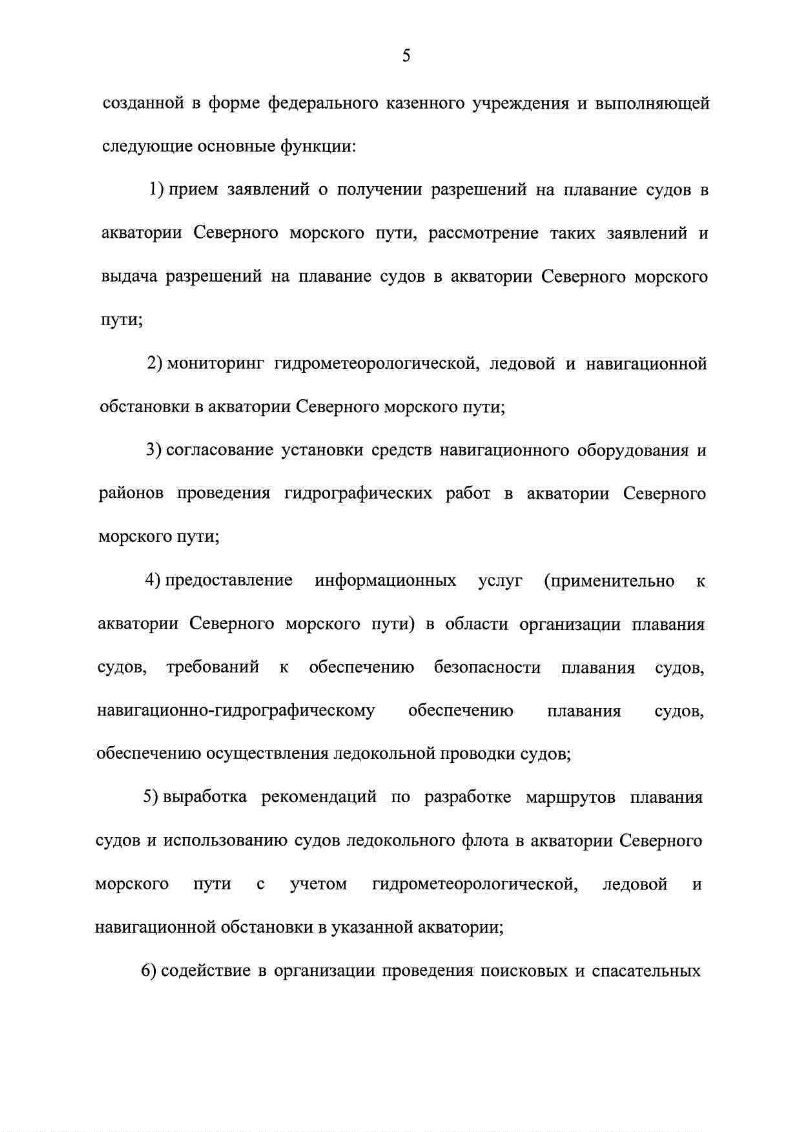 5

созданной в форме федерального казенного учреждения и выполняющей следующие основные функции:

1) прием заявлений о получении разрешений на плавание судов в акватории Северного морского пути, рассмотрение таких заявлений и выдача разрешений на плавание судов в акватории Северного морского пути;

2) мониторинг гидрометеорологической, ледовой и навигационной обстановки в акватории Северного морского пути;

3) согласование установки средств навигационного оборудования и районов проведения гидрографических работ в акватории Северного морского пути;

4) предоставление информационных услуг (применительно к акватории Северного морского пути) в области организации плавания судов, требований к обеспечению безопасности плавания судов, навигационно-гидрографическому обеспечению плавания судов, обеспечению осуществления ледокольной проводки судов;

5) выработка рекомендаций по разработке маршрутов плавания судов и использованию судов ледокольного флота в акватории Северного морского пути с учетом гидрометеорологической, ледовой и навигационной обстановки в указанной акватории;

6) содействие в организации проведения поисковых и спасательных